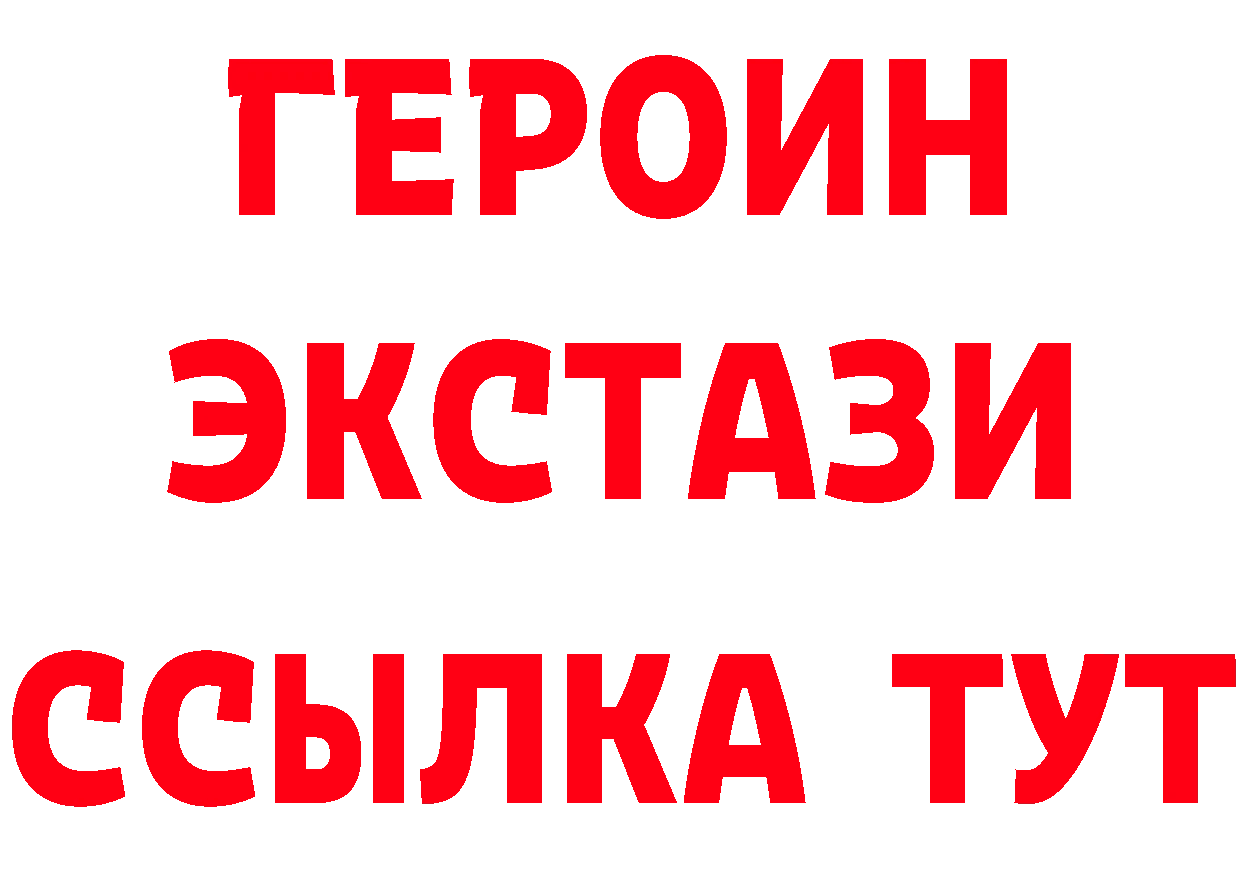 ГЕРОИН
ЭКСТАЗИ
ССЫЛКА ТУТ